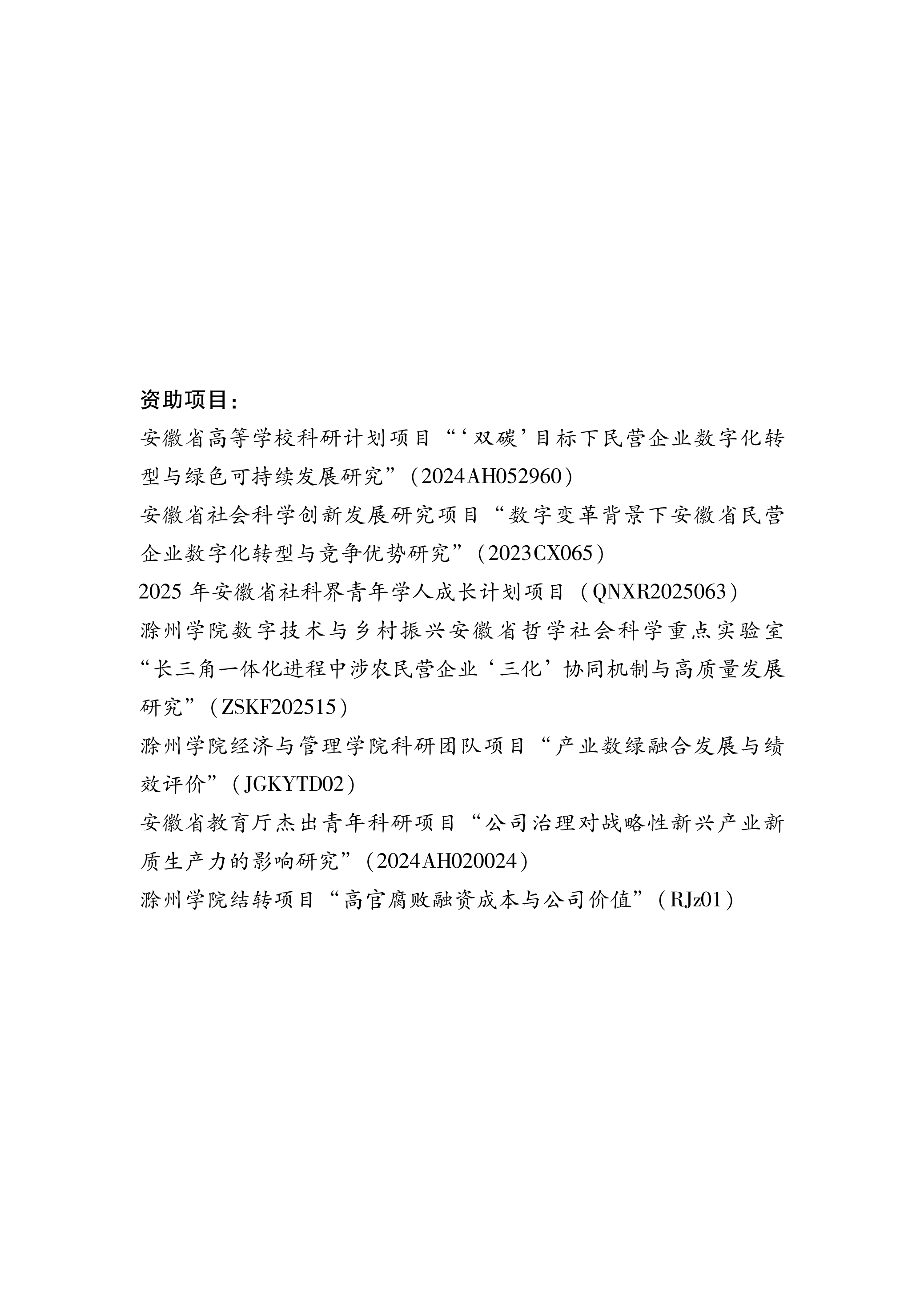 资助项目：

安徽省高等学校科研计划项目“‘双碳’目标下民营企业数字化转型与绿色可持续发展研究”（2024AH052960）

安徽省社会科学创新发展研究项目“数字变革背景下安徽省民营企业数字化转型与竞争优势研究”（2023CX065）

2025 年安徽省社科界青年学人成长计划项目（QNXR2025063）

滁州学院数字技术与乡村振兴安徽省哲学社会科学重点实验室“长三角一体化进程中涉农民营企业‘三化’协同机制与高质量发展研究”（ZSKF202515）

滁州学院经济与管理学院科研团队项目“产业数绿融合发展与绩效评价”（JGKYTD02）

安徽省教育厅杰出青年科研项目“公司治理对战略性新兴产业新质生产力的影响研究”（2024AH020024）

滁州学院结转项目“高官腐败融资成本与公司价值”（RJz01）